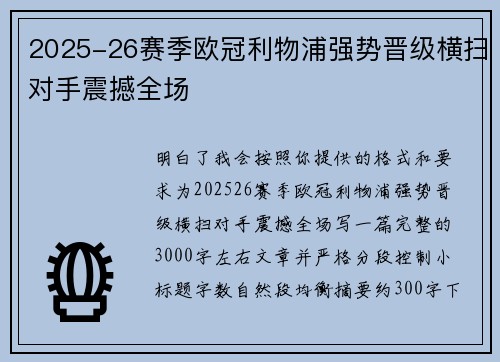 2025-26赛季欧冠利物浦强势晋级横扫对手震撼全场

明白了我会按照你提供的格式和要求为202526赛季欧冠利物浦强势晋级横扫对手震撼全场写一篇完整的3000字左右文章并严格分段控制小标题字数自然段均衡摘要约300字下